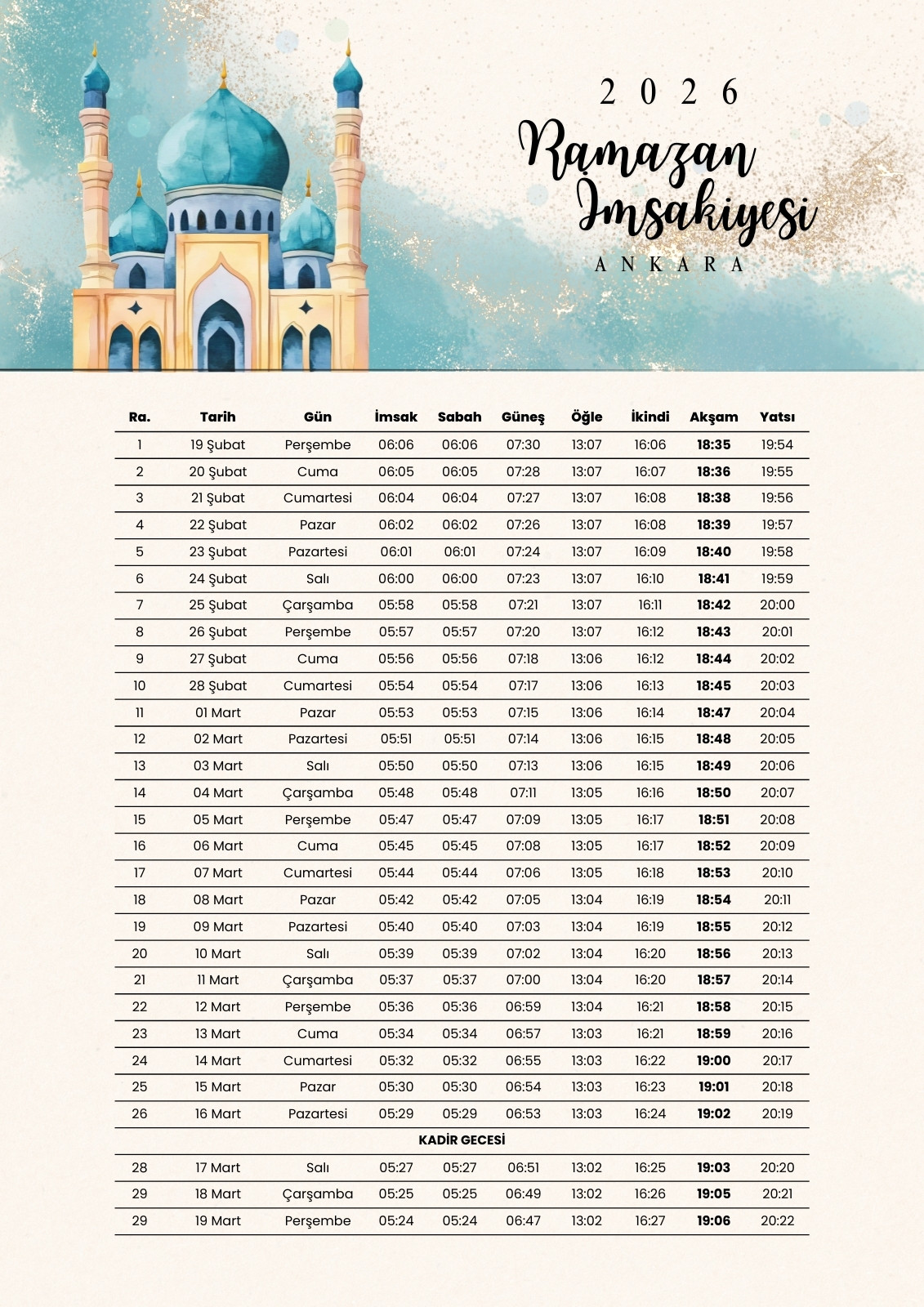 2026

Ramazan İmsakiyesi

ANKARA

| Ra. | Tarih | Gün | İmsak | Sabah | Güneş | Öğle | İkindi | Akşam | Yatsı |
|---|---|---|---|---|---|---|---|---|---|
| 1 | 19 Şubat | Perşembe | 06:06 | 06:06 | 07:30 | 13:07 | 16:06 | 18:35 | 19:54 |
| 2 | 20 Şubat | Cuma | 06:05 | 06:05 | 07:28 | 13:07 | 16:07 | 18:36 | 19:55 |
| 3 | 21 Şubat | Cumartesi | 06:04 | 06:04 | 07:27 | 13:07 | 16:08 | 18:38 | 19:56 |
| 4 | 22 Şubat | Pazar | 06:02 | 06:02 | 07:26 | 13:07 | 16:08 | 18:39 | 19:57 |
| 5 | 23 Şubat | Pazartesi | 06:01 | 06:01 | 07:24 | 13:07 | 16:09 | 18:40 | 19:58 |
| 6 | 24 Şubat | Salı | 06:00 | 06:00 | 07:23 | 13:07 | 16:10 | 18:41 | 19:59 |
| 7 | 25 Şubat | Çarşamba | 05:58 | 05:58 | 07:21 | 13:07 | 16:11 | 18:42 | 20:00 |
| 8 | 26 Şubat | Perşembe | 05:57 | 05:57 | 07:20 | 13:07 | 16:12 | 18:43 | 20:01 |
| 9 | 27 Şubat | Cuma | 05:56 | 05:56 | 07:18 | 13:06 | 16:12 | 18:44 | 20:02 |
| 10 | 28 Şubat | Cumartesi | 05:54 | 05:54 | 07:17 | 13:06 | 16:13 | 18:45 | 20:03 |
| 11 | 01 Mart | Pazar | 05:53 | 05:53 | 07:15 | 13:06 | 16:14 | 18:47 | 20:04 |
| 12 | 02 Mart | Pazartesi | 05:51 | 05:51 | 07:14 | 13:06 | 16:15 | 18:48 | 20:05 |
| 13 | 03 Mart | Salı | 05:50 | 05:50 | 07:13 | 13:06 | 16:15 | 18:49 | 20:06 |
| 14 | 04 Mart | Çarşamba | 05:48 | 05:48 | 07:11 | 13:05 | 16:16 | 18:50 | 20:07 |
| 15 | 05 Mart | Perşembe | 05:47 | 05:47 | 07:09 | 13:05 | 16:17 | 18:51 | 20:08 |
| 16 | 06 Mart | Cuma | 05:45 | 05:45 | 07:08 | 13:05 | 16:17 | 18:52 | 20:09 |
| 17 | 07 Mart | Cumartesi | 05:44 | 05:44 | 07:06 | 13:05 | 16:18 | 18:53 | 20:10 |
| 18 | 08 Mart | Pazar | 05:42 | 05:42 | 07:05 | 13:04 | 16:19 | 18:54 | 20:11 |
| 19 | 09 Mart | Pazartesi | 05:40 | 05:40 | 07:03 | 13:04 | 16:19 | 18:55 | 20:12 |
| 20 | 10 Mart | Salı | 05:39 | 05:39 | 07:02 | 13:04 | 16:20 | 18:56 | 20:13 |
| 21 | 11 Mart | Çarşamba | 05:37 | 05:37 | 07:00 | 13:04 | 16:20 | 18:57 | 20:14 |
| 22 | 12 Mart | Perşembe | 05:36 | 05:36 | 06:59 | 13:04 | 16:21 | 18:58 | 20:15 |
| 23 | 13 Mart | Cuma | 05:34 | 05:34 | 06:57 | 13:03 | 16:21 | 18:59 | 20:16 |
| 24 | 14 Mart | Cumartesi | 05:32 | 05:32 | 06:55 | 13:03 | 16:22 | 19:00 | 20:17 |
| 25 | 15 Mart | Pazar | 05:30 | 05:30 | 06:54 | 13:03 | 16:23 | 19:01 | 20:18 |
| 26 | 16 Mart | Pazartesi | 05:29 | 05:29 | 06:53 | 13:03 | 16:24 | 19:02 | 20:19 |
| KADİR GECESİ | | | | | | | | | |
| 28 | 17 Mart | Salı | 05:27 | 05:27 | 06:51 | 13:02 | 16:25 | 19:03 | 20:20 |
| 29 | 18 Mart | Çarşamba | 05:25 | 05:25 | 06:49 | 13:02 | 16:26 | 19:05 | 20:21 |
| 29 | 19 Mart | Perşembe | 05:24 | 05:24 | 06:47 | 13:02 | 16:27 | 19:06 | 20:22 |